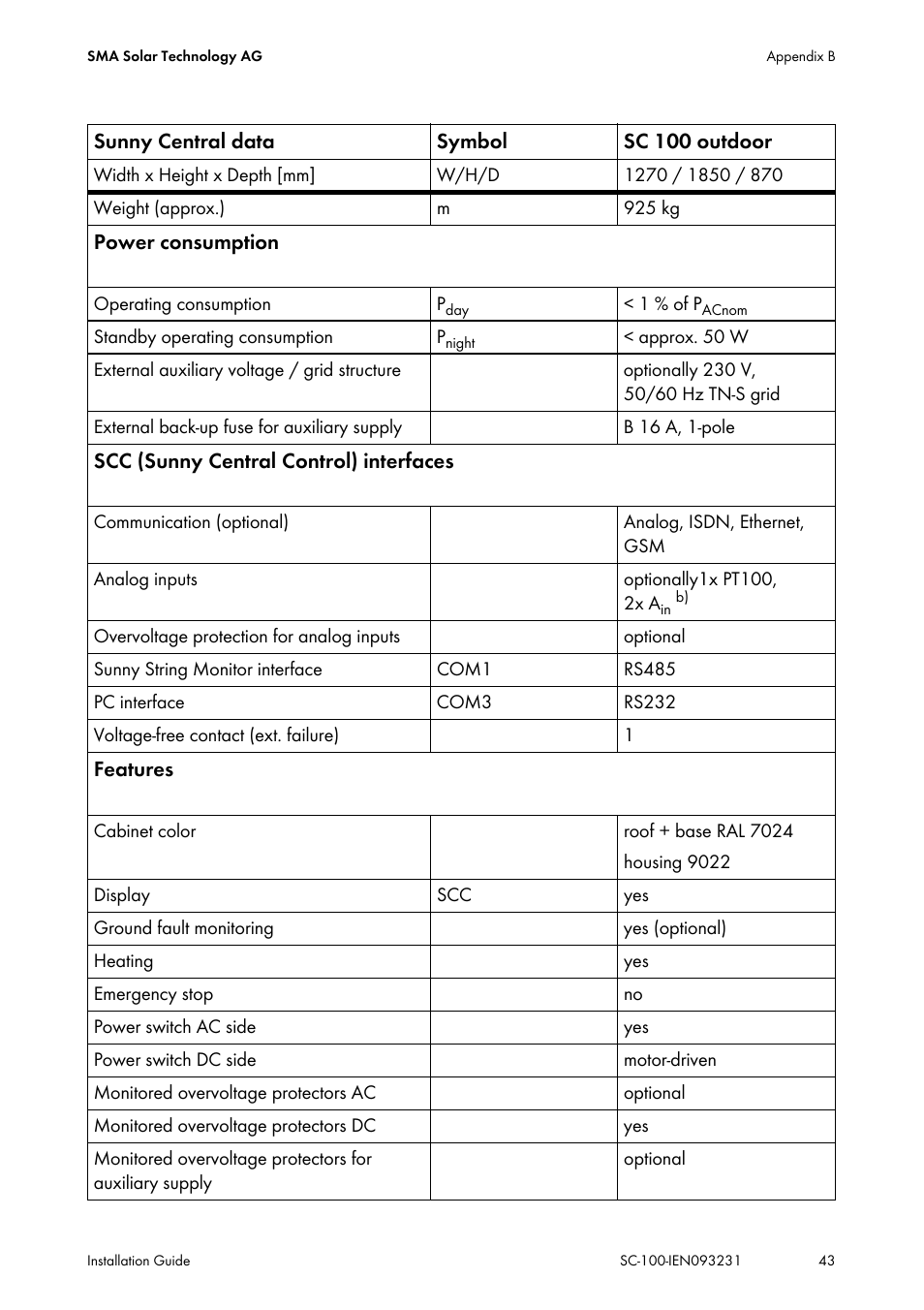 SMA Solar Technology AG

Appendix B

| Sunny Central data | Symbol | SC 100 outdoor |
|---|---|---|
| Width x Height x Depth [mm] | W/H/D | 1270 / 1850 / 870 |
| Weight (approx.) | m | 925 kg |
| **Power consumption** | | |
| Operating consumption | $P_{day}$ | < 1 % of $P_{ACnom}$ |
| Standby operating consumption | $P_{night}$ | < approx. 50 W |
| External auxiliary voltage / grid structure | | optionally 230 V, 50/60 Hz TN-S grid |
| External back-up fuse for auxiliary supply | | B 16 A, 1-pole |
| **SCC (Sunny Central Control) interfaces** | | |
| Communication (optional) | | Analog, ISDN, Ethernet, GSM |
| Analog inputs | | optionally1x PT100, 2x $A_{in}$ $^{b)}$ |
| Overvoltage protection for analog inputs | | optional |
| Sunny String Monitor interface | COM1 | RS485 |
| PC interface | COM3 | RS232 |
| Voltage-free contact (ext. failure) | | 1 |
| **Features** | | |
| Cabinet color | | roof + base RAL 7024 housing 9022 |
| Display | SCC | yes |
| Ground fault monitoring | | yes (optional) |
| Heating | | yes |
| Emergency stop | | no |
| Power switch AC side | | yes |
| Power switch DC side | | motor-driven |
| Monitored overvoltage protectors AC | | optional |
| Monitored overvoltage protectors DC | | yes |
| Monitored overvoltage protectors for auxiliary supply | | optional |

Installation Guide

SC-100-IEN093231

43